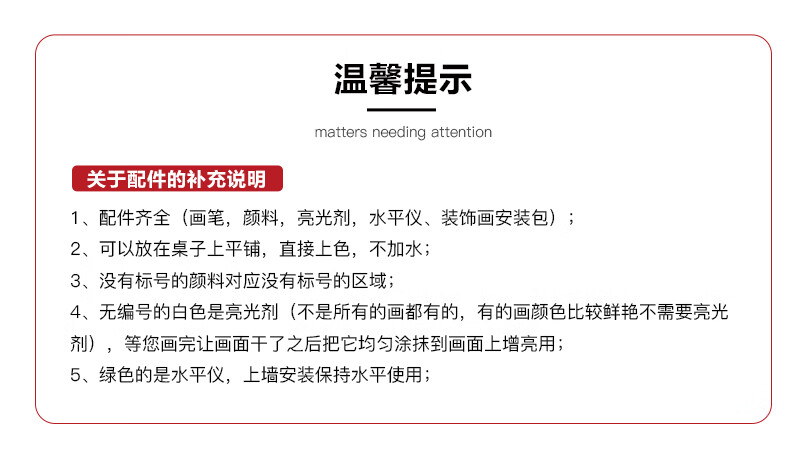 温馨提示

matters needing attention

关于配件的补充说明

1、配件齐全（画笔，颜料，亮光剂，水平仪、装饰画安装包）；

2、可以放在桌子上平铺，直接上色，不加水；

3、没有标号的颜料对应没有标号的区域；

4、无编号的白色是亮光剂（不是所有的画都有的，有的画颜色比较鲜艳不需要亮光剂），等您画完让画面干了之后把它均匀涂抹到画面上增亮用；

5、绿色的是水平仪，上墙安装保持水平使用；